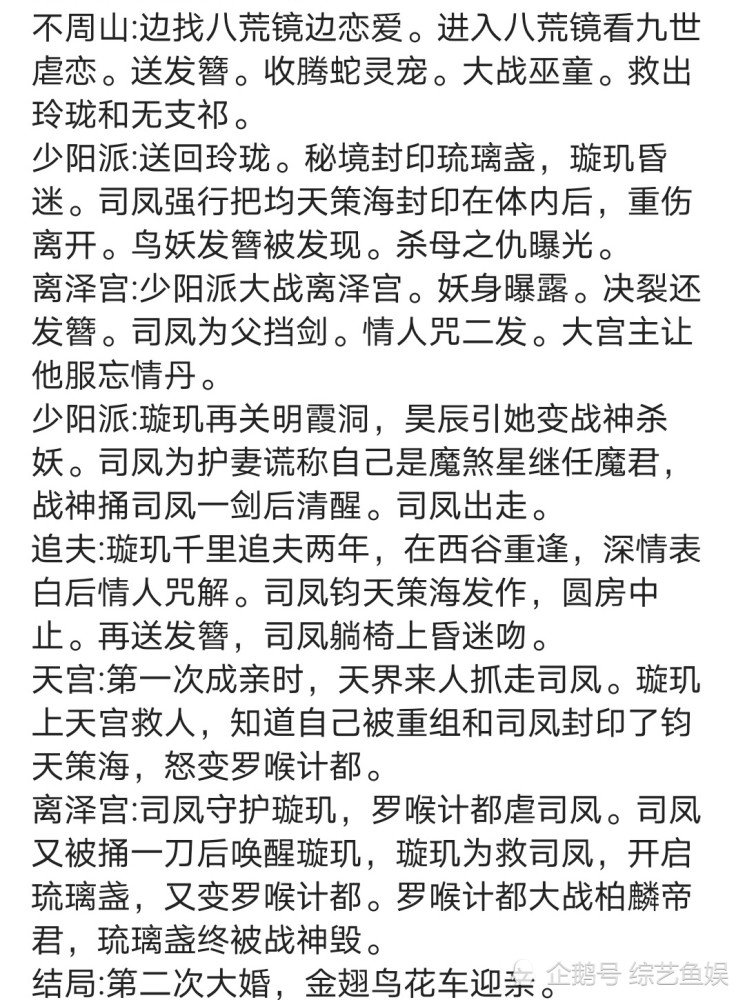 不周山:边找八荒镜边恋爱。进入八荒镜看九世虐恋。送发簪。收腾蛇灵宠。大战巫童。救出玲珑和无支祁。
少阳派:送回玲珑。秘境封印琉璃盏，璇玑昏迷。司凤强行把均天策海封印在体内后，重伤离开。鸟妖发簪被发现。杀母之仇曝光。
离泽宫:少阳派大战离泽宫。妖身曝露。决裂还发簪。司凤为父挡剑。情人咒二发。大宫主让他服忘情丹。
少阳派:璇玑再关明霞洞，昊辰引她变战神杀妖。司凤为护妻谎称自己是魔煞星继任魔君，战神捅司凤一剑后清醒。司凤出走。
追夫:璇玑千里追夫两年，在西谷重逢，深情表白后情人咒解。司凤钧天策海发作，圆房中止。再送发簪，司凤躺椅上昏迷吻。
天宫:第一次成亲时，天界来人抓走司凤。璇玑上天宫救人，知道自己被重组和司凤封印了钧天策海，怒变罗喉计都。
离泽宫:司凤守护璇玑，罗喉计都虐司凤。司凤又被捅一刀后唤醒璇玑，璇玑为救司凤，开启琉璃盏，又变罗喉计都。罗喉计都大战柏麟帝君，琉璃盏终被战神毁。
结局:第二次大婚，金翅鸟花车迎亲。
企鹅号 综艺鱼娱